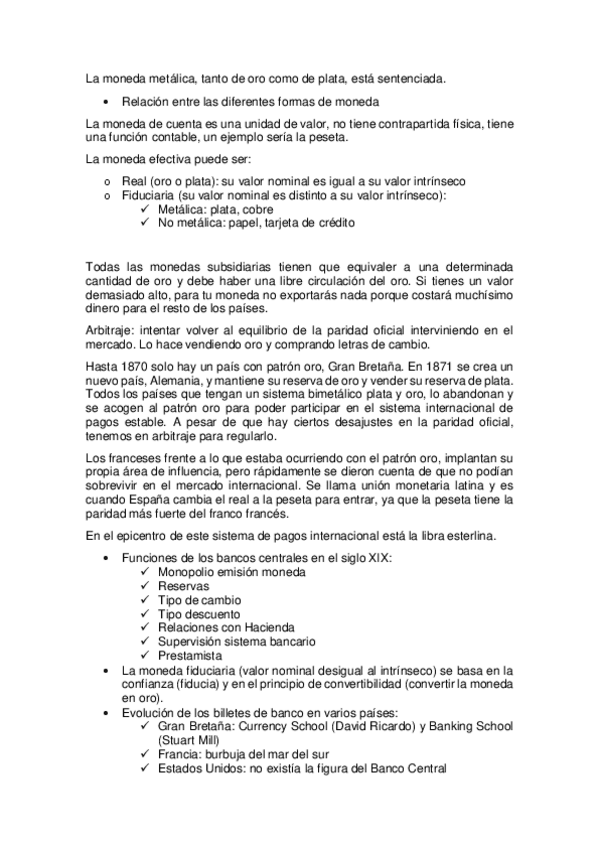 La moneda metálica, tanto de oro como de plata, está sentenciada.

• Relación entre las diferentes formas de moneda

La moneda de cuenta es una unidad de valor, no tiene contrapartida física, tiene una función contable, un ejemplo sería la peseta.

La moneda efectiva puede ser:

o Real (oro o plata): su valor nominal es igual a su valor intrínseco
o Fiduciaria (su valor nominal es distinto a su valor intrínseco):
✓ Metálica: plata, cobre
✓ No metálica: papel, tarjeta de crédito

Todas las monedas subsidiarias tienen que equivaler a una determinada cantidad de oro y debe haber una libre circulación del oro. Si tienes un valor demasiado alto, para tu moneda no exportarás nada porque costará muchísimo dinero para el resto de los países.

Arbitraje: intentar volver al equilibrio de la paridad oficial interviniendo en el mercado. Lo hace vendiendo oro y comprando letras de cambio.

Hasta 1870 solo hay un país con patrón oro, Gran Bretaña. En 1871 se crea un nuevo país, Alemania, y mantiene su reserva de oro y vender su reserva de plata. Todos los países que tengan un sistema bimetálico plata y oro, lo abandonan y se acogen al patrón oro para poder participar en el sistema internacional de pagos estable. A pesar de que hay ciertos desajustes en la paridad oficial, tenemos en arbitraje para regularlo.

Los franceses frente a lo que estaba ocurriendo con el patrón oro, implantan su propia área de influencia, pero rápidamente se dieron cuenta de que no podían sobrevivir en el mercado internacional. Se llama unión monetaria latina y es cuando España cambia el real a la peseta para entrar, ya que la peseta tiene la paridad más fuerte del franco francés.

En el epicentro de este sistema de pagos internacional está la libra esterlina.

• Funciones de los bancos centrales en el siglo XIX:
✓ Monopolio emisión moneda
✓ Reservas
✓ Tipo de cambio
✓ Tipo descuento
✓ Relaciones con Hacienda
✓ Supervisión sistema bancario
✓ Prestamista
• La moneda fiduciaria (valor nominal desigual al intrínseco) se basa en la confianza (fiducia) y en el principio de convertibilidad (convertir la moneda en oro).
• Evolución de los billetes de banco en varios países:
✓ Gran Bretaña: Currency School (David Ricardo) y Banking School (Stuart Mill)
✓ Francia: burbuja del mar del sur
✓ Estados Unidos: no existía la figura del Banco Central